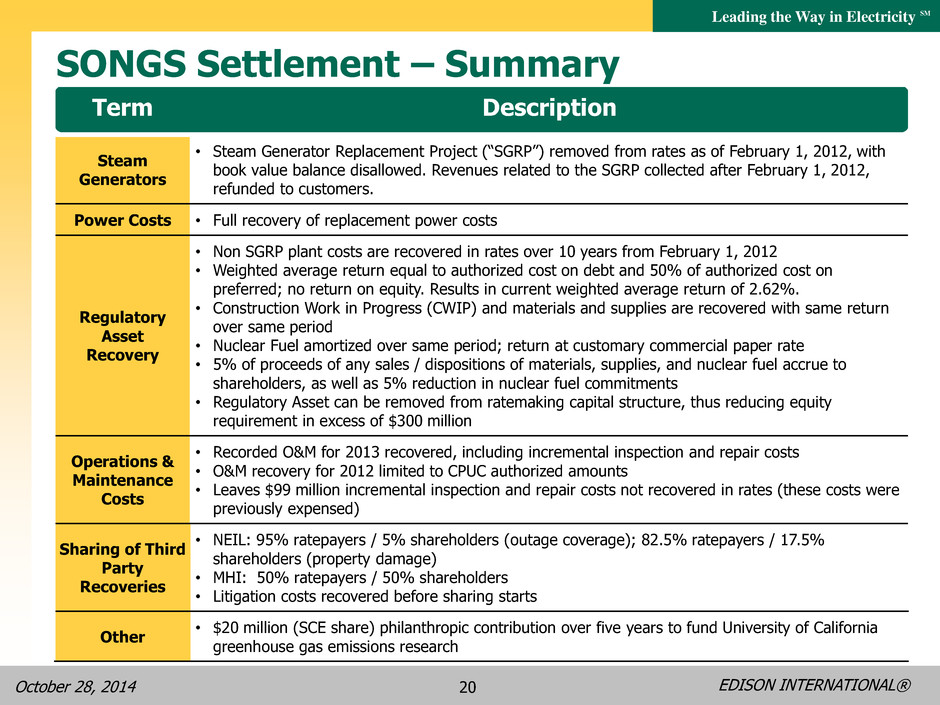 Leading the Way in Electricity SM

SONGS Settlement – Summary

| Term | Description |
|---|---|
| Steam Generators | • Steam Generator Replacement Project (“SGRP”) removed from rates as of February 1, 2012, with book value balance disallowed. Revenues related to the SGRP collected after February 1, 2012, refunded to customers. |
| Power Costs | • Full recovery of replacement power costs |
| Regulatory Asset Recovery | • Non SGRP plant costs are recovered in rates over 10 years from February 1, 2012 • Weighted average return equal to authorized cost on debt and 50% of authorized cost on preferred; no return on equity. Results in current weighted average return of 2.62%. • Construction Work in Progress (CWIP) and materials and supplies are recovered with same return over same period • Nuclear Fuel amortized over same period; return at customary commercial paper rate • 5% of proceeds of any sales / dispositions of materials, supplies, and nuclear fuel accrue to shareholders, as well as 5% reduction in nuclear fuel commitments • Regulatory Asset can be removed from ratemaking capital structure, thus reducing equity requirement in excess of \$300 million |
| Operations & Maintenance Costs | • Recorded O&M for 2013 recovered, including incremental inspection and repair costs • O&M recovery for 2012 limited to CPUC authorized amounts • Leaves \$99 million incremental inspection and repair costs not recovered in rates (these costs were previously expensed) |
| Sharing of Third Party Recoveries | • NEIL: 95% ratepayers / 5% shareholders (outage coverage); 82.5% ratepayers / 17.5% shareholders (property damage) • MHI: 50% ratepayers / 50% shareholders • Litigation costs recovered before sharing starts |
| Other | • \$20 million (SCE share) philanthropic contribution over five years to fund University of California greenhouse gas emissions research |

October 28, 2014 20 EDISON INTERNATIONAL®